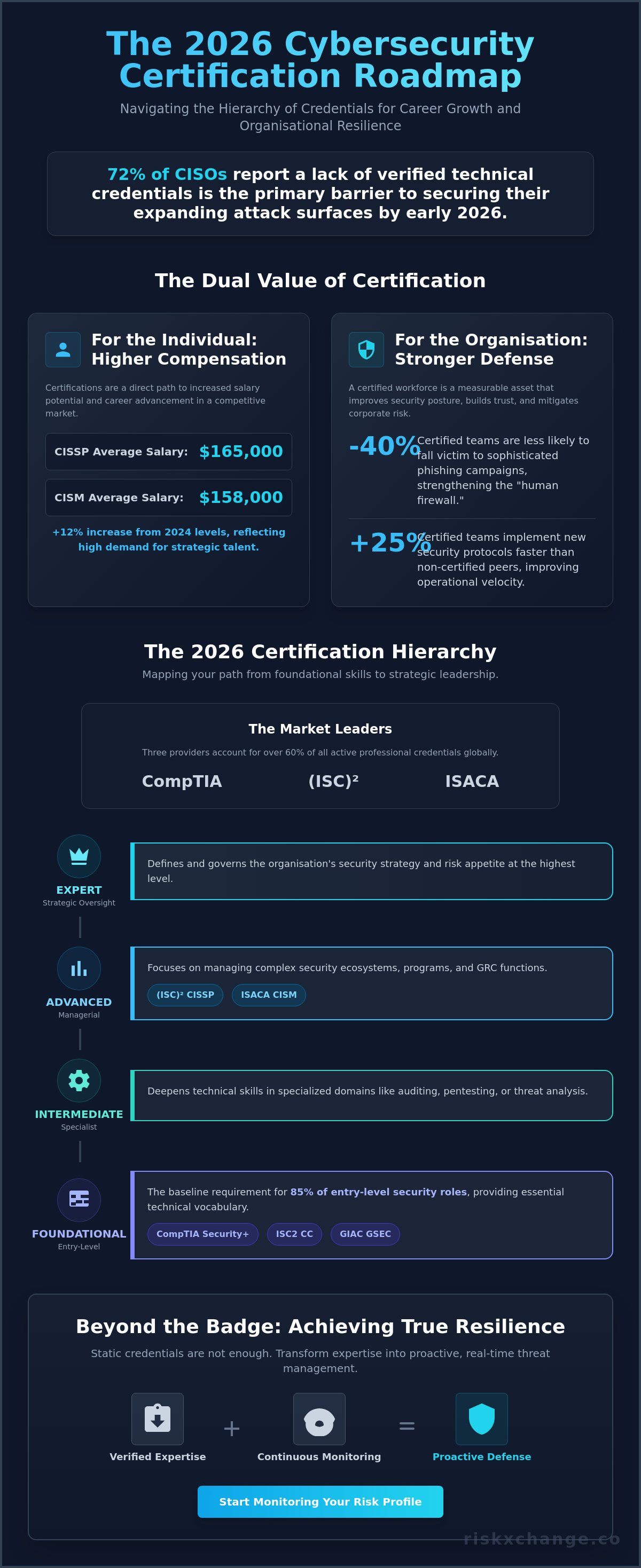 The 2026 Cybersecurity Certification Roadmap

Navigating the Hierarchy of Credentials for Career Growth and Organisational Resilience

72% of CISOs report a lack of verified technical credentials is the primary barrier to securing their expanding attack surfaces by early 2026.

The Dual Value of Certification

For the Individual: Higher Compensation

Certifications are a direct path to increased salary potential and career advancement in a competitive market.

CISSP Average Salary: $165,000

CISM Average Salary: $158,000

+12% increase from 2024 levels, reflecting high demand for strategic talent.

For the Organisation: Stronger Defense

A certified workforce is a measurable asset that improves security posture, builds trust, and mitigates corporate risk.

-40% Certified teams are less likely to fall victim to sophisticated phishing campaigns, strengthening the "human firewall."

+25% Certified teams implement new security protocols faster than non-certified peers, improving operational velocity.

The 2026 Certification Hierarchy

Mapping your path from foundational skills to strategic leadership.

The Market Leaders

Three providers account for over 60% of all active professional credentials globally.

CompTIA (ISC)² ISACA

EXPERT
Strategic Oversight

Defines and governs the organisation's security strategy and risk appetite at the highest level.

ADVANCED
Managerial

Focuses on managing complex security ecosystems, programs, and GRC functions.

(ISC)² CISSP ISACA CISM

INTERMEDIATE
Specialist

Deepens technical skills in specialized domains like auditing, pentesting, or threat analysis.

FOUNDATIONAL
Entry-Level

The baseline requirement for 85% of entry-level security roles, providing essential technical vocabulary.

CompTIA Security+ ISC2 CC GIAC GSEC

Beyond the Badge: Achieving True Resilience

Static credentials are not enough. Transform expertise into proactive, real-time threat management.

Verified Expertise + Continuous Monitoring = Proactive Defense

Start Monitoring Your Risk Profile

riskxchange.co